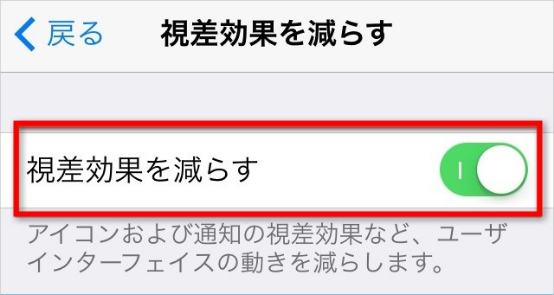 戻る　視差効果を減らす

視差効果を減らす

アイコンおよび通知の視差効果など、ユーザインターフェイスの動きを減らします。